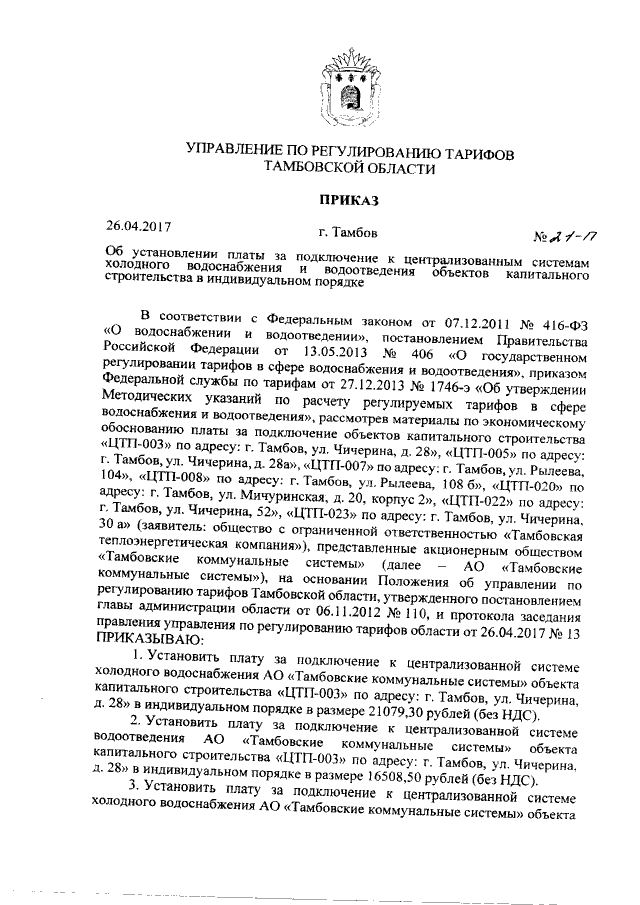 УПРАВЛЕНИЕ ПО РЕГУЛИРОВАНИЮ ТАРИФОВ ТАМБОВСКОЙ ОБЛАСТИ

ПРИКАЗ

26.04.2017

г. Тамбов

№ 21-17

Об установлении платы за подключение к централизованным системам холодного водоснабжения и водоотведения объектов капитального строительства в индивидуальном порядке

В соответствии с Федеральным законом от 07.12.2011 № 416-ФЗ «О водоснабжении и водоотведении», постановлением Правительства Российской Федерации от 13.05.2013 № 406 «О государственном регулировании тарифов в сфере водоснабжения и водоотведения», приказом Федеральной службы по тарифам от 27.12.2013 № 1746-э «Об утверждении Методических указаний по расчету регулируемых тарифов в сфере водоснабжения и водоотведения», рассмотрев материалы по экономическому обоснованию платы за подключение объектов капитального строительства «ЦТП-003» по адресу: г. Тамбов, ул. Чичерина, д. 28», «ЦТП-005» по адресу: г. Тамбов, ул. Чичерина, д. 28а», «ЦТП-007» по адресу: г. Тамбов, ул. Рылеева, 104», «ЦТП-008» по адресу: г. Тамбов, ул. Рылеева, 108 б», «ЦТП-020» по адресу: г. Тамбов, ул. Мичуринская, д. 20, корпус 2», «ЦТП-022» по адресу: г. Тамбов, ул. Чичерина, 52», «ЦТП-023» по адресу: г. Тамбов, ул. Чичерина, 30 а» (заявитель: общество с ограниченной ответственностью «Тамбовская теплоэнергетическая компания»), представленные акционерным обществом «Тамбовские коммунальные системы» (далее – АО «Тамбовские коммунальные системы»), на основании Положения об управлении по регулированию тарифов Тамбовской области, утвержденного постановлением главы администрации области от 06.11.2012 № 110, и протокола заседания правления управления по регулированию тарифов области от 26.04.2017 № 13 ПРИКАЗЫВАЮ:

1. Установить плату за подключение к централизованной системе холодного водоснабжения АО «Тамбовские коммунальные системы» объекта капитального строительства «ЦТП-003» по адресу: г. Тамбов, ул. Чичерина, д. 28» в индивидуальном порядке в размере 21079,30 рублей (без НДС).

2. Установить плату за подключение к централизованной системе водоотведения АО «Тамбовские коммунальные системы» объекта капитального строительства «ЦТП-003» по адресу: г. Тамбов, ул. Чичерина, д. 28» в индивидуальном порядке в размере 16508,50 рублей (без НДС).

3. Установить плату за подключение к централизованной системе холодного водоснабжения АО «Тамбовские коммунальные системы» объекта